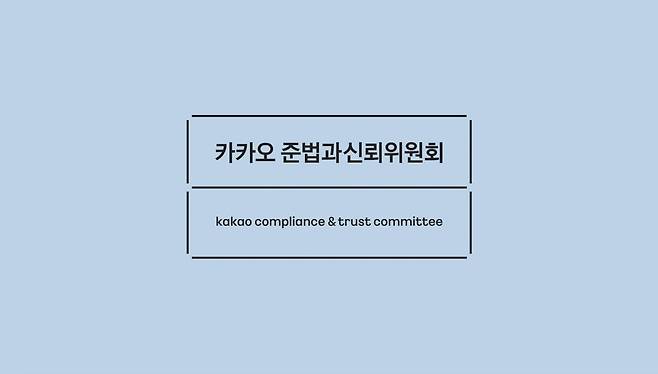 카카오 준법과신뢰위원회

kakao compliance & trust committee